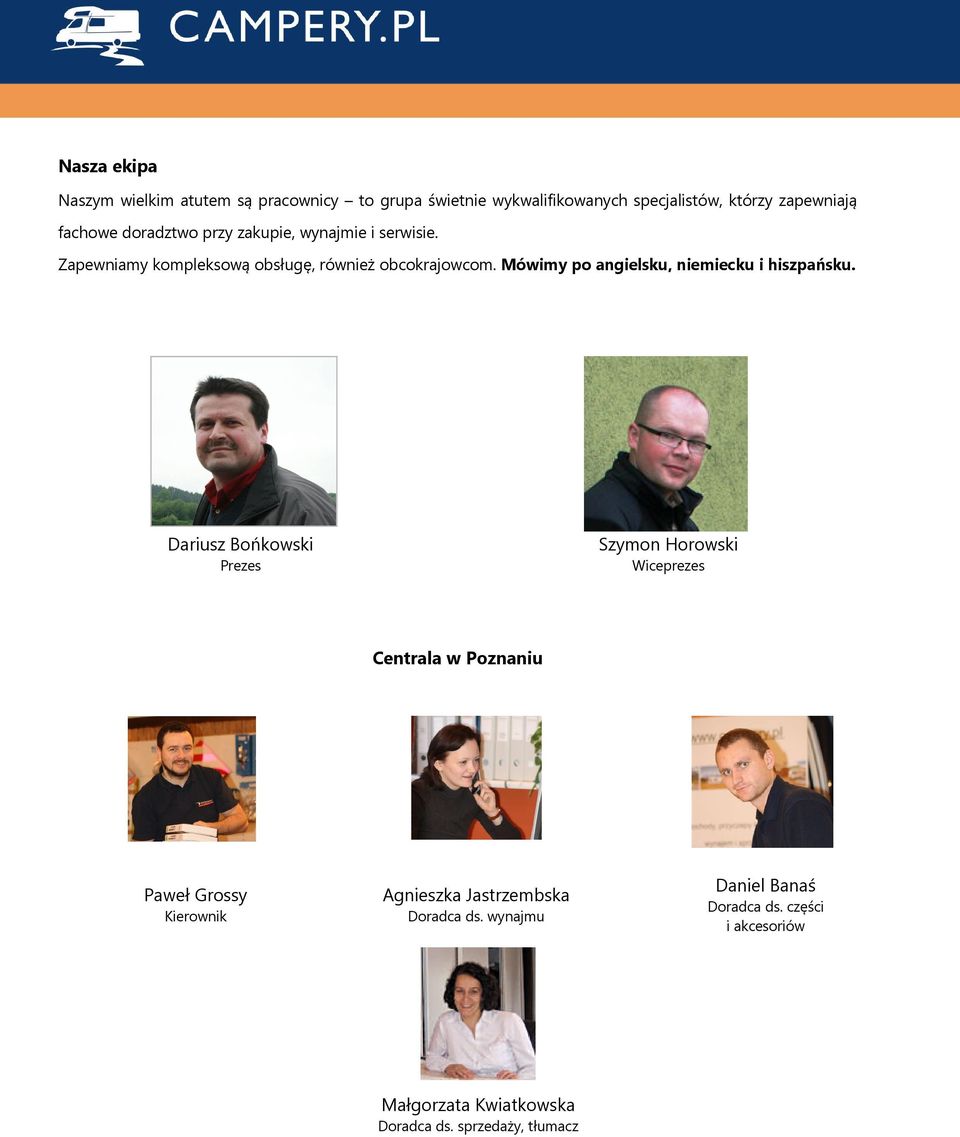 CAMPERY.PL

Nasza ekipa

Naszym wielkim atutem są pracownicy – to grupa świetnie wykwalifikowanych specjalistów, którzy zapewniają fachowe doradztwo przy zakupie, wynajmie i serwisie.

Zapewniamy kompleksową obsługę, również obcokrajowcom. Mówimy po angielsku, niemiecku i hiszpańsku.

Dariusz Bońkowski
Prezes

Szymon Horowski
Wiceprezes

Centrala w Poznaniu

Paweł Grossy
Kierownik

Agnieszka Jastrzembska
Doradca ds. wynajmu

Daniel Banaś
Doradca ds. części i akcesoriów

Małgorzata Kwiatkowska
Doradca ds. sprzedaży, tłumacz